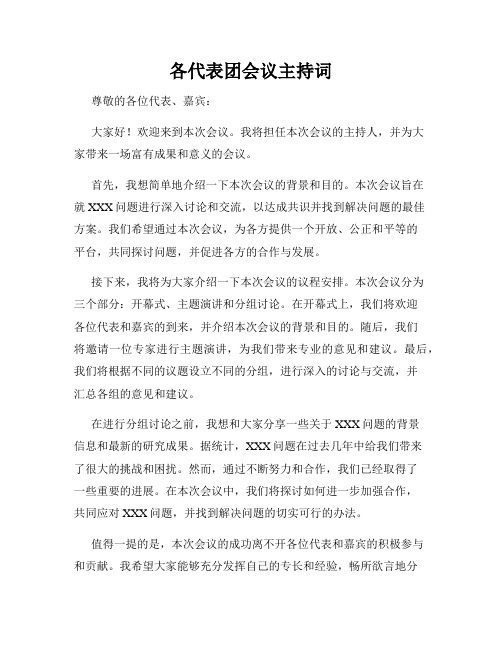 各代表团会议主持词

尊敬的各位代表、嘉宾：

大家好！欢迎来到本次会议。我将担任本次会议的主持人，并为大家带来一场富有成果和意义的会议。

首先，我想简单地介绍一下本次会议的背景和目的。本次会议旨在就XXX问题进行深入讨论和交流，以达成共识并找到解决问题的最佳方案。我们希望通过本次会议，为各方提供一个开放、公正和平等的平台，共同探讨问题，并促进各方的合作与发展。

接下来，我将为大家介绍一下本次会议的议程安排。本次会议分为三个部分：开幕式、主题演讲和分组讨论。在开幕式上，我们将欢迎各位代表和嘉宾的到来，并介绍本次会议的背景和目的。随后，我们将邀请一位专家进行主题演讲，为我们带来专业的意见和建议。最后，我们将根据不同的议题设立不同的分组，进行深入的讨论与交流，并汇总各组的意见和建议。

在进行分组讨论之前，我想和大家分享一些关于XXX问题的背景信息和最新的研究成果。据统计，XXX问题在过去几年中给我们带来了很大的挑战和困扰。然而，通过不断努力和合作，我们已经取得了一些重要的进展。在本次会议中，我们将探讨如何进一步加强合作，共同应对XXX问题，并找到解决问题的切实可行的办法。

值得一提的是，本次会议的成功离不开各位代表和嘉宾的积极参与和贡献。我希望大家能够充分发挥自己的专长和经验，畅所欲言地分